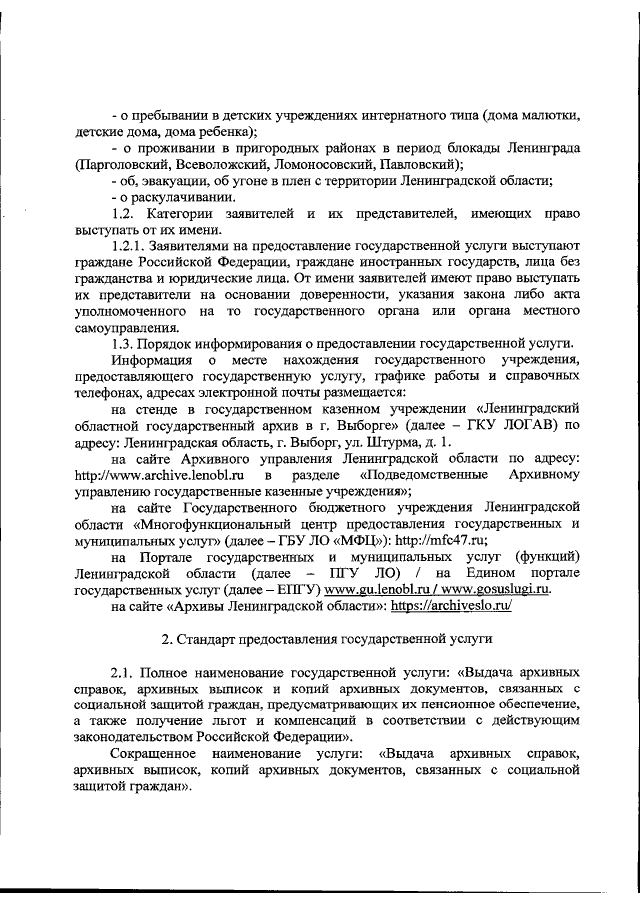 - о пребывании в детских учреждениях интернатного типа (дома малютки, детские дома, дома ребенка);

- о проживании в пригородных районах в период блокады Ленинграда (Парголовский, Всеволожский, Ломоносовский, Павловский);

- об, эвакуации, об угоне в плен с территории Ленинградской области;

- о раскулачивании.

1.2. Категории заявителей и их представителей, имеющих право выступать от их имени.

1.2.1. Заявителями на предоставление государственной услуги выступают граждане Российской Федерации, граждане иностранных государств, лица без гражданства и юридические лица. От имени заявителей имеют право выступать их представители на основании доверенности, указания закона либо акта уполномоченного на то государственного органа или органа местного самоуправления.

1.3. Порядок информирования о предоставлении государственной услуги.

Информация о месте нахождения государственного учреждения, предоставляющего государственную услугу, графике работы и справочных телефонах, адресах электронной почты размещается:

на стенде в государственном казенном учреждении «Ленинградский областной государственный архив в г. Выборге» (далее – ГКУ ЛОГАВ) по адресу: Ленинградская область, г. Выборг, ул. Штурма, д. 1.

на сайте Архивного управления Ленинградской области по адресу: http://www.archive.lenobl.ru в разделе «Подведомственные Архивному управлению государственные казенные учреждения»;

на сайте Государственного бюджетного учреждения Ленинградской области «Многофункциональный центр предоставления государственных и муниципальных услуг» (далее – ГБУ ЛО «МФЦ»): http://mfc47.ru;

на Портале государственных и муниципальных услуг (функций) Ленинградской области (далее – ПГУ ЛО) / на Едином портале государственных услуг (далее – ЕПГУ) www.gu.lenobl.ru / www.gosuslugi.ru.

на сайте «Архивы Ленинградской области»: https://archiveslo.ru/

2. Стандарт предоставления государственной услуги

2.1. Полное наименование государственной услуги: «Выдача архивных справок, архивных выписок и копий архивных документов, связанных с социальной защитой граждан, предусматривающих их пенсионное обеспечение, а также получение льгот и компенсаций в соответствии с действующим законодательством Российской Федерации».

Сокращенное наименование услуги: «Выдача архивных справок, архивных выписок, копий архивных документов, связанных с социальной защитой граждан».